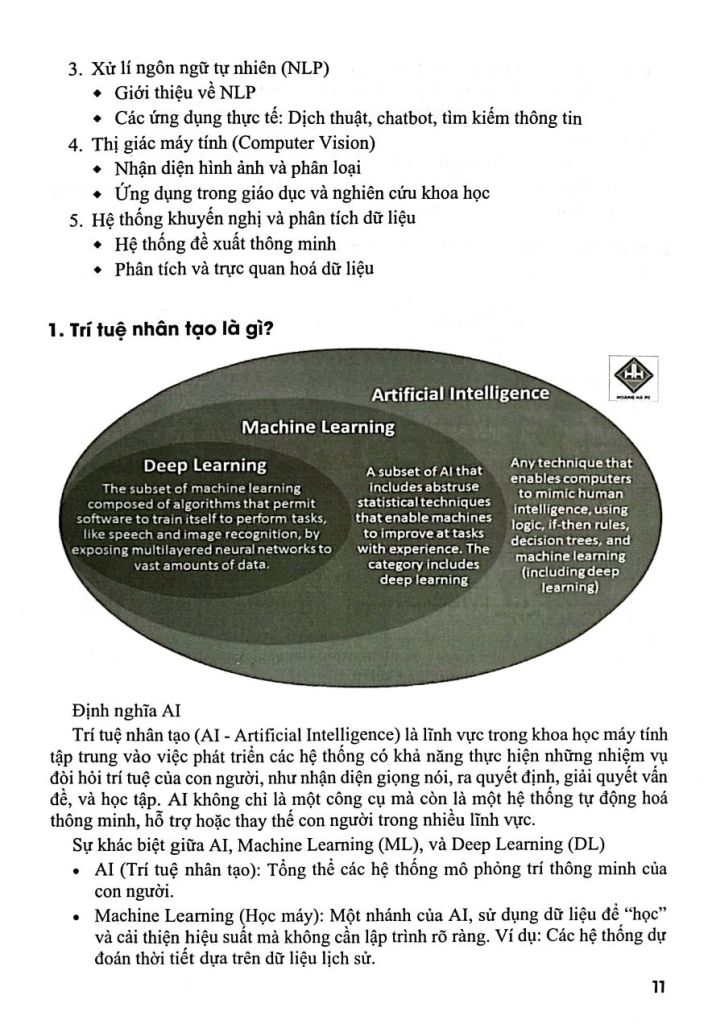 3. Xử lí ngôn ngữ tự nhiên (NLP)
◆ Giới thiệu về NLP
◆ Các ứng dụng thực tế: Dịch thuật, chatbot, tìm kiếm thông tin
4. Thị giác máy tính (Computer Vision)
◆ Nhận diện hình ảnh và phân loại
◆ Ứng dụng trong giáo dục và nghiên cứu khoa học
5. Hệ thống khuyến nghị và phân tích dữ liệu
◆ Hệ thống đề xuất thông minh
◆ Phân tích và trực quan hoá dữ liệu

1. Trí tuệ nhân tạo là gì?

HOÀNG HÀ PC

Artificial Intelligence

Machine Learning

Deep Learning

The subset of machine learning composed of algorithms that permit software to train itself to perform tasks, like speech and image recognition, by exposing multilayered neural networks to vast amounts of data.

A subset of AI that includes abstruse statistical techniques that enable machines to improve at tasks with experience. The category includes deep learning

Any technique that enables computers to mimic human intelligence, using logic, if-then rules, decision trees, and machine learning (including deep learning)

Định nghĩa AI

Trí tuệ nhân tạo (AI - Artificial Intelligence) là lĩnh vực trong khoa học máy tính tập trung vào việc phát triển các hệ thống có khả năng thực hiện những nhiệm vụ đòi hỏi trí tuệ của con người, như nhận diện giọng nói, ra quyết định, giải quyết vấn đề, và học tập. AI không chỉ là một công cụ mà còn là một hệ thống tự động hoá thông minh, hỗ trợ hoặc thay thế con người trong nhiều lĩnh vực.

Sự khác biệt giữa AI, Machine Learning (ML), và Deep Learning (DL)

• AI (Trí tuệ nhân tạo): Tổng thể các hệ thống mô phỏng trí thông minh của con người.

• Machine Learning (Học máy): Một nhánh của AI, sử dụng dữ liệu để "học" và cải thiện hiệu suất mà không cần lập trình rõ ràng. Ví dụ: Các hệ thống dự đoán thời tiết dựa trên dữ liệu lịch sử.

11